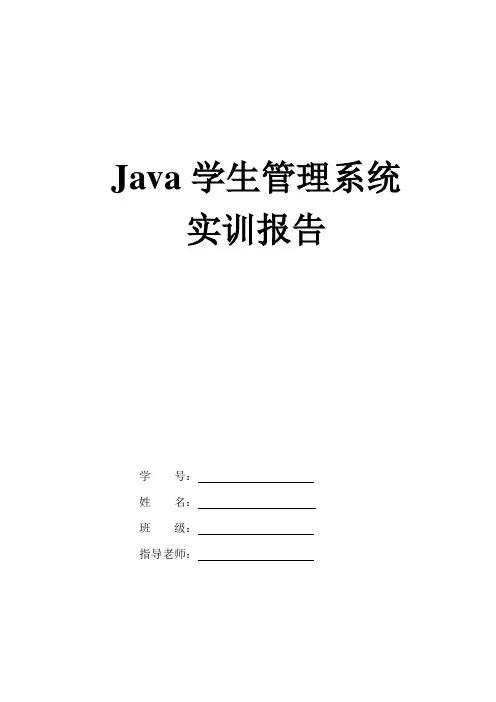 Java学生管理系统
实训报告

学 号：____
姓 名：____
班 级：____
指导老师：____